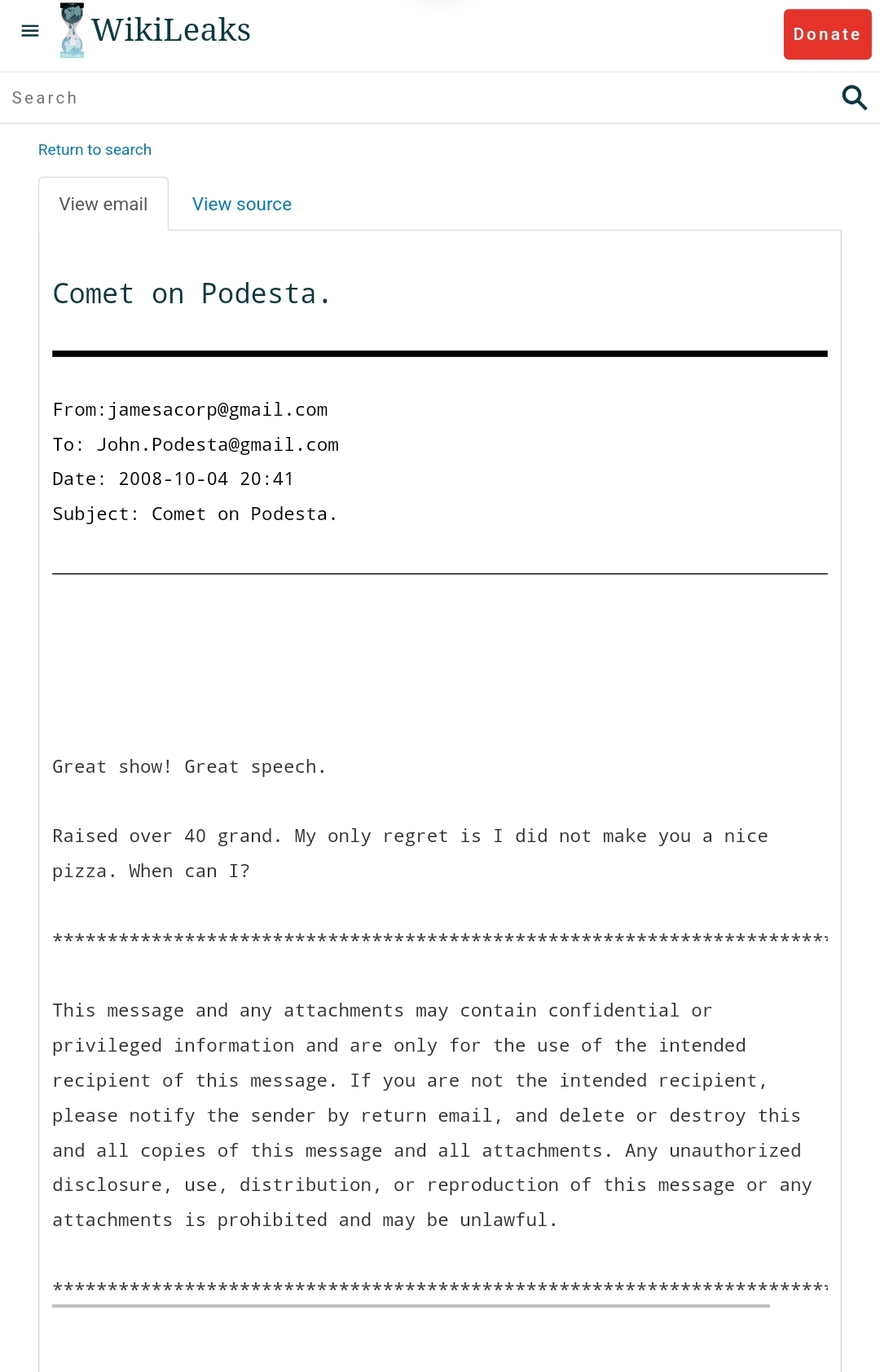 WikiLeaks

Donate

Search

Return to search

View email

View source

Comet on Podesta.

From:jamesacorp@gmail.com
To: John.Podesta@gmail.com
Date: 2008-10-04 20:41
Subject: Comet on Podesta.

Great show! Great speech.

Raised over 40 grand. My only regret is I did not make you a nice pizza. When can I?

**********************************************************************

This message and any attachments may contain confidential or privileged information and are only for the use of the intended recipient of this message. If you are not the intended recipient, please notify the sender by return email, and delete or destroy this and all copies of this message and all attachments. Any unauthorized disclosure, use, distribution, or reproduction of this message or any attachments is prohibited and may be unlawful.

**********************************************************************